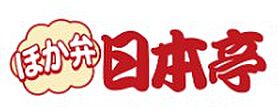 ほか弁 日本亭